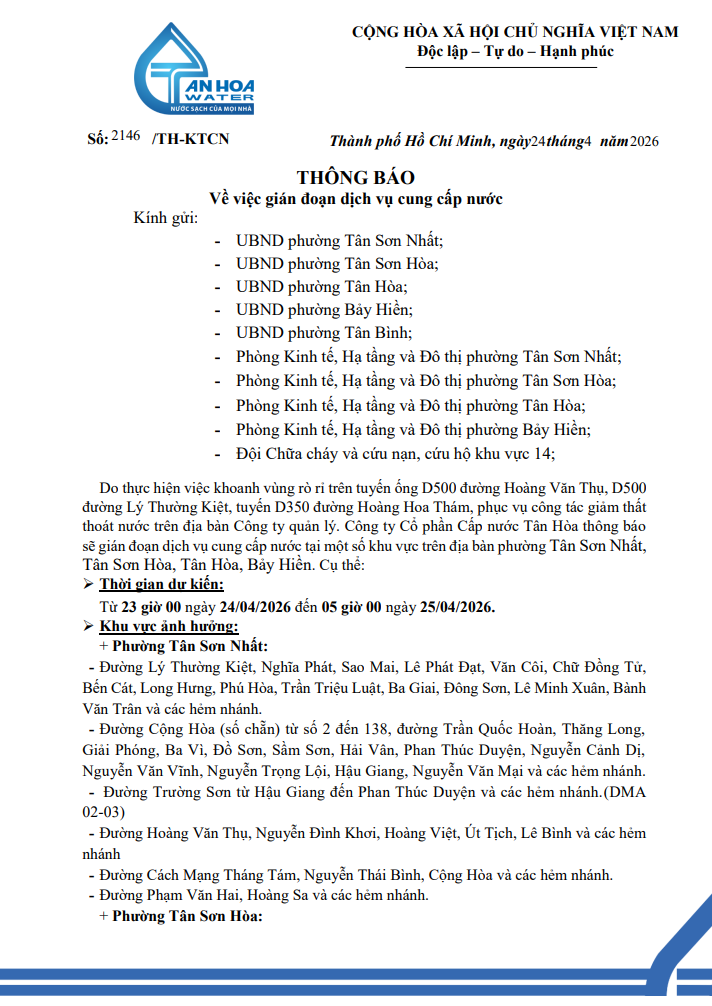 TAN HOA WATER
NƯỚC SẠCH CỦA MỌI NHÀ

CỘNG HÒA XÃ HỘI CHỦ NGHĨA VIỆT NAM
Độc lập – Tự do – Hạnh phúc

Số: 2146 /TH-KTCN

Thành phố Hồ Chí Minh, ngày 24 tháng 4 năm 2026

THÔNG BÁO
Về việc gián đoạn dịch vụ cung cấp nước

Kính gửi:
- UBND phường Tân Sơn Nhất;
- UBND phường Tân Sơn Hòa;
- UBND phường Tân Hòa;
- UBND phường Bảy Hiền;
- UBND phường Tân Bình;
- Phòng Kinh tế, Hạ tầng và Đô thị phường Tân Sơn Nhất;
- Phòng Kinh tế, Hạ tầng và Đô thị phường Tân Sơn Hòa;
- Phòng Kinh tế, Hạ tầng và Đô thị phường Tân Hòa;
- Phòng Kinh tế, Hạ tầng và Đô thị phường Bảy Hiền;
- Đội Chữa cháy và cứu nạn, cứu hộ khu vực 14;

Do thực hiện việc khoanh vùng rò rỉ trên tuyến ống D500 đường Hoàng Văn Thụ, D500 đường Lý Thường Kiệt, tuyến D350 đường Hoàng Hoa Thám, phục vụ công tác giảm thất thoát nước trên địa bàn Công ty quản lý. Công ty Cổ phần Cấp nước Tân Hòa thông báo sẽ gián đoạn dịch vụ cung cấp nước tại một số khu vực trên địa bàn phường Tân Sơn Nhất, Tân Sơn Hòa, Tân Hòa, Bảy Hiền. Cụ thể:

➢ Thời gian dự kiến:
Từ 23 giờ 00 ngày 24/04/2026 đến 05 giờ 00 ngày 25/04/2026.

➢ Khu vực ảnh hưởng:
+ Phường Tân Sơn Nhất:
- Đường Lý Thường Kiệt, Nghĩa Phát, Sao Mai, Lê Phát Đạt, Văn Côi, Chữ Đồng Tử, Bến Cát, Long Hưng, Phú Hòa, Trần Triệu Luật, Ba Giai, Đông Sơn, Lê Minh Xuân, Bành Văn Trân và các hẻm nhánh.
- Đường Cộng Hòa (số chẵn) từ số 2 đến 138, đường Trần Quốc Hoàn, Thăng Long, Giải Phóng, Ba Vì, Đồ Sơn, Sầm Sơn, Hải Vân, Phan Thúc Duyện, Nguyễn Cảnh Dị, Nguyễn Văn Vĩnh, Nguyễn Trọng Lội, Hậu Giang, Nguyễn Văn Mại và các hẻm nhánh.
- Đường Trường Sơn từ Hậu Giang đến Phan Thúc Duyện và các hẻm nhánh.(DMA 02-03)
- Đường Hoàng Văn Thụ, Nguyễn Đình Khơi, Hoàng Việt, Út Tịch, Lê Bình và các hẻm nhánh
- Đường Cách Mạng Tháng Tám, Nguyễn Thái Bình, Cộng Hòa và các hẻm nhánh.
- Đường Phạm Văn Hai, Hoàng Sa và các hẻm nhánh.
+ Phường Tân Sơn Hòa: